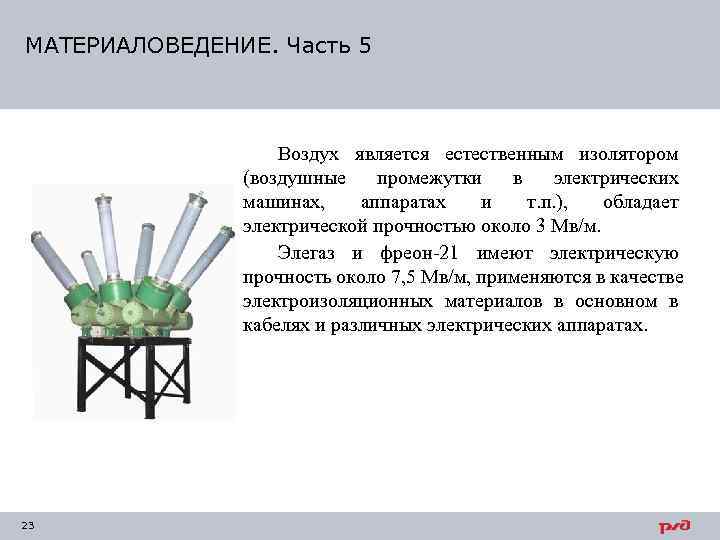 МАТЕРИАЛОВЕДЕНИЕ. Часть 5

Воздух является естественным изолятором (воздушные промежутки в электрических машинах, аппаратах и т.п.), обладает электрической прочностью около 3 Мв/м.

Элегаз и фреон-21 имеют электрическую прочность около 7,5 Мв/м, применяются в качестве электроизоляционных материалов в основном в кабелях и различных электрических аппаратах.

23

РЖД